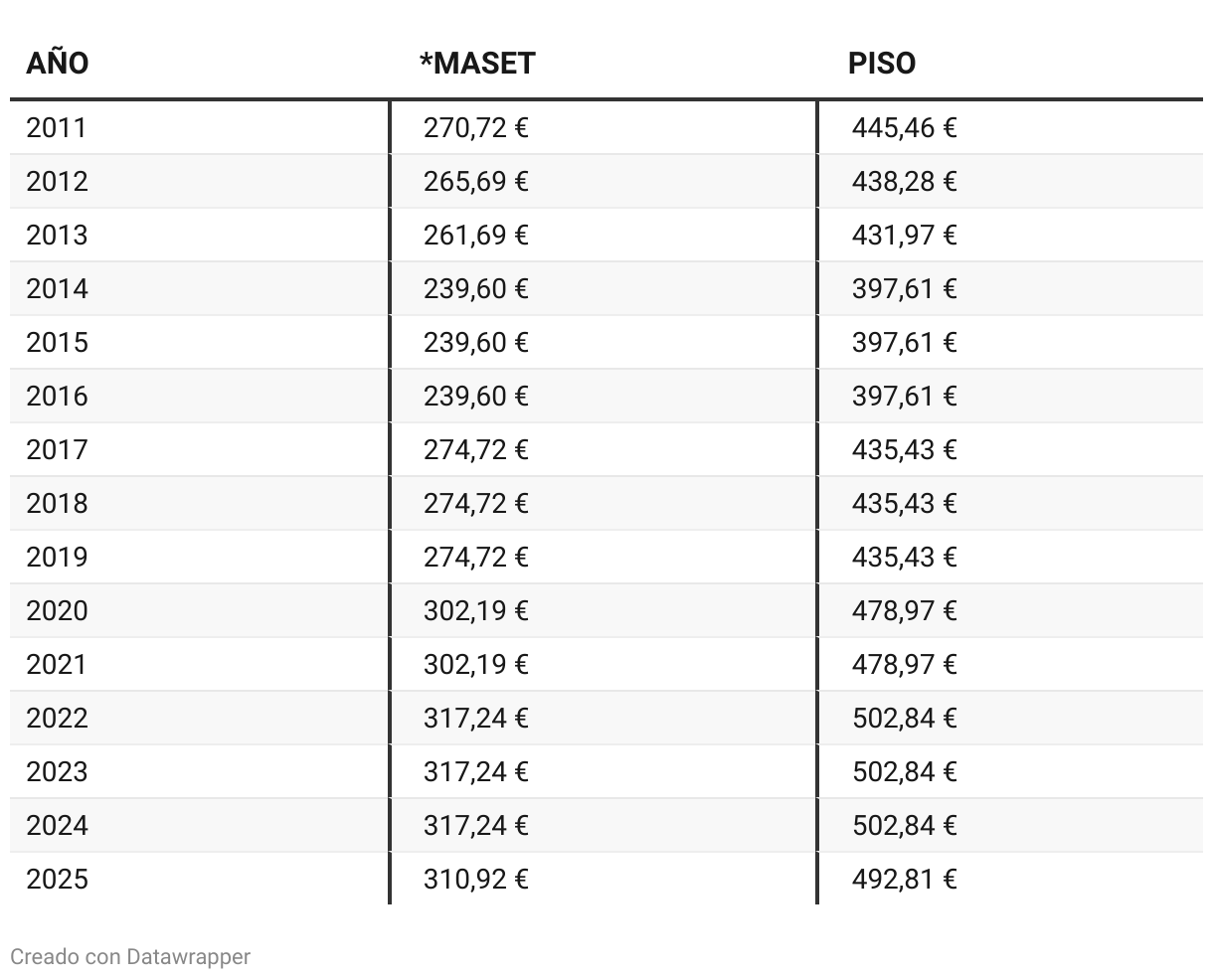 | AÑO | *MASET | PISO |
|---|---|---|
| 2011 | 270,72 € | 445,46 € |
| 2012 | 265,69 € | 438,28 € |
| 2013 | 261,69 € | 431,97 € |
| 2014 | 239,60 € | 397,61 € |
| 2015 | 239,60 € | 397,61 € |
| 2016 | 239,60 € | 397,61 € |
| 2017 | 274,72 € | 435,43 € |
| 2018 | 274,72 € | 435,43 € |
| 2019 | 274,72 € | 435,43 € |
| 2020 | 302,19 € | 478,97 € |
| 2021 | 302,19 € | 478,97 € |
| 2022 | 317,24 € | 502,84 € |
| 2023 | 317,24 € | 502,84 € |
| 2024 | 317,24 € | 502,84 € |
| 2025 | 310,92 € | 492,81 € |

Creado con Datawrapper